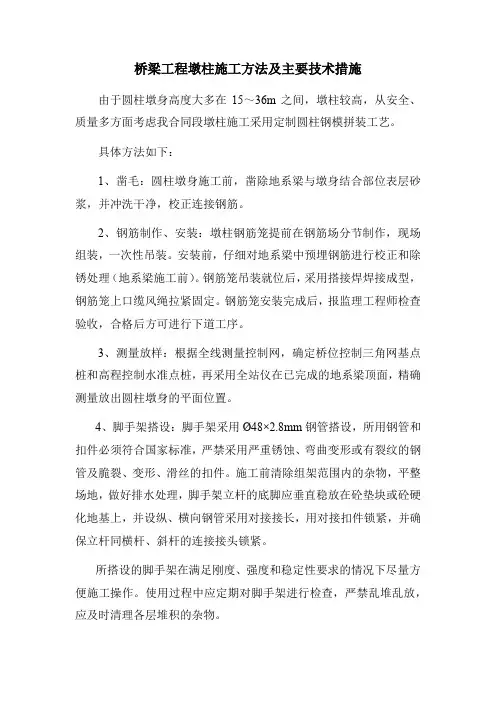 桥梁工程墩柱施工方法及主要技术措施

由于圆柱墩身高度大多在 15～36m 之间，墩柱较高，从安全、质量多方面考虑我合同段墩柱施工采用定制圆柱钢模拼装工艺。

具体方法如下：

1、凿毛：圆柱墩身施工前，凿除地系梁与墩身结合部位表层砂浆，并冲洗干净，校正连接钢筋。

2、钢筋制作、安装：墩柱钢筋笼提前在钢筋场分节制作，现场组装，一次性吊装。安装前，仔细对地系梁中预埋钢筋进行校正和除锈处理（地系梁施工前）。钢筋笼吊装就位后，采用搭接焊焊接成型，钢筋笼上口缆风绳拉紧固定。钢筋笼安装完成后，报监理工程师检查验收，合格后方可进行下道工序。

3、测量放样：根据全线测量控制网，确定桥位控制三角网基点桩和高程控制水准点桩，再采用全站仪在已完成的地系梁顶面，精确测量放出圆柱墩身的平面位置。

4、脚手架搭设：脚手架采用 Ø48×2.8mm 钢管搭设，所用钢管和扣件必须符合国家标准，严禁采用严重锈蚀、弯曲变形或有裂纹的钢管及脆裂、变形、滑丝的扣件。施工前清除组架范围内的杂物，平整场地，做好排水处理，脚手架立杆的底脚应垂直稳放在砼垫块或砼硬化地基上，并设纵、横向钢管采用对接接长，用对接扣件锁紧，并确保立杆同横杆、斜杆的连接接头锁紧。

所搭设的脚手架在满足刚度、强度和稳定性要求的情况下尽量方便施工操作。使用过程中应定期对脚手架进行检查，严禁乱堆乱放，应及时清理各层堆积的杂物。